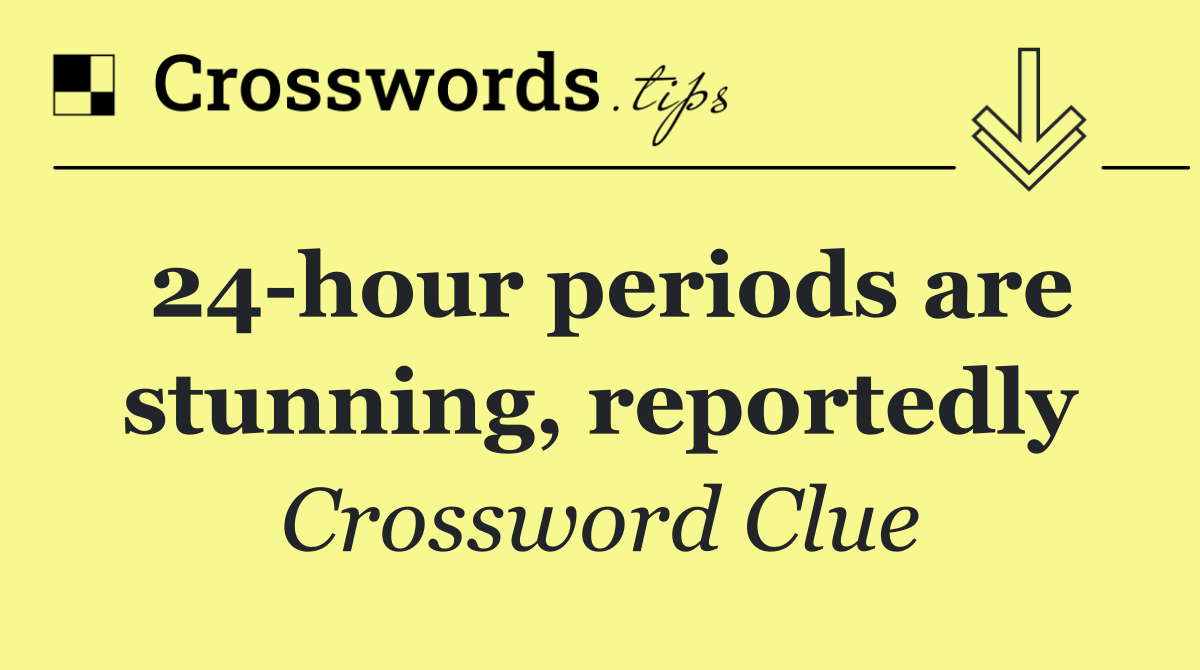 Crosswords.tips

24-hour periods are stunning, reportedly

Crossword Clue